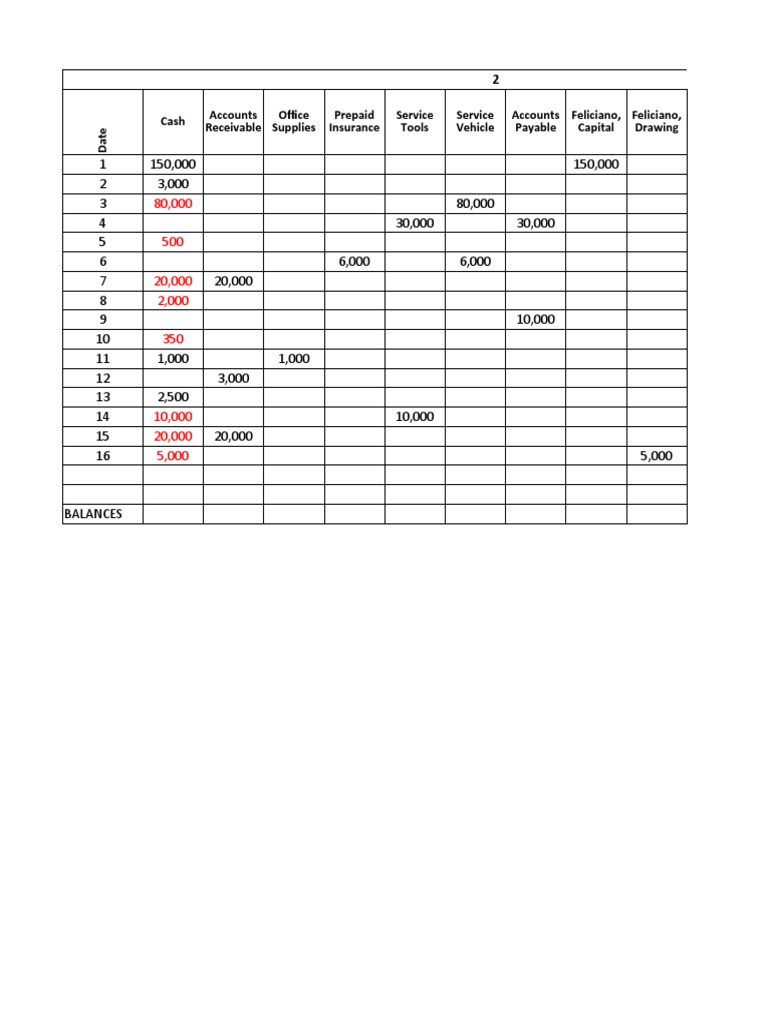 2

| Date | Cash | Accounts Receivable | Office Supplies | Prepaid Insurance | Service Tools | Service Vehicle | Accounts Payable | Feliciano, Capital | Feliciano, Drawing |
|---|---|---|---|---|---|---|---|---|---|
| 1 | 150,000 | | | | | | | 150,000 | |
| 2 | 3,000 | | | | | | | | |
| 3 | 80,000 | | | | | 80,000 | | | |
| 4 | | | | | 30,000 | | 30,000 | | |
| 5 | 500 | | | | | | | | |
| 6 | | | | 6,000 | | 6,000 | | | |
| 7 | 20,000 | 20,000 | | | | | | | |
| 8 | 2,000 | | | | | | | | |
| 9 | | | | | | | 10,000 | | |
| 10 | 350 | | | | | | | | |
| 11 | 1,000 | | 1,000 | | | | | | |
| 12 | | 3,000 | | | | | | | |
| 13 | 2,500 | | | | | | | | |
| 14 | 10,000 | | | | 10,000 | | | | |
| 15 | 20,000 | 20,000 | | | | | | | |
| 16 | 5,000 | | | | | | | | 5,000 |
| | | | | | | | | | |
| | | | | | | | | | |
| BALANCES | | | | | | | | | |